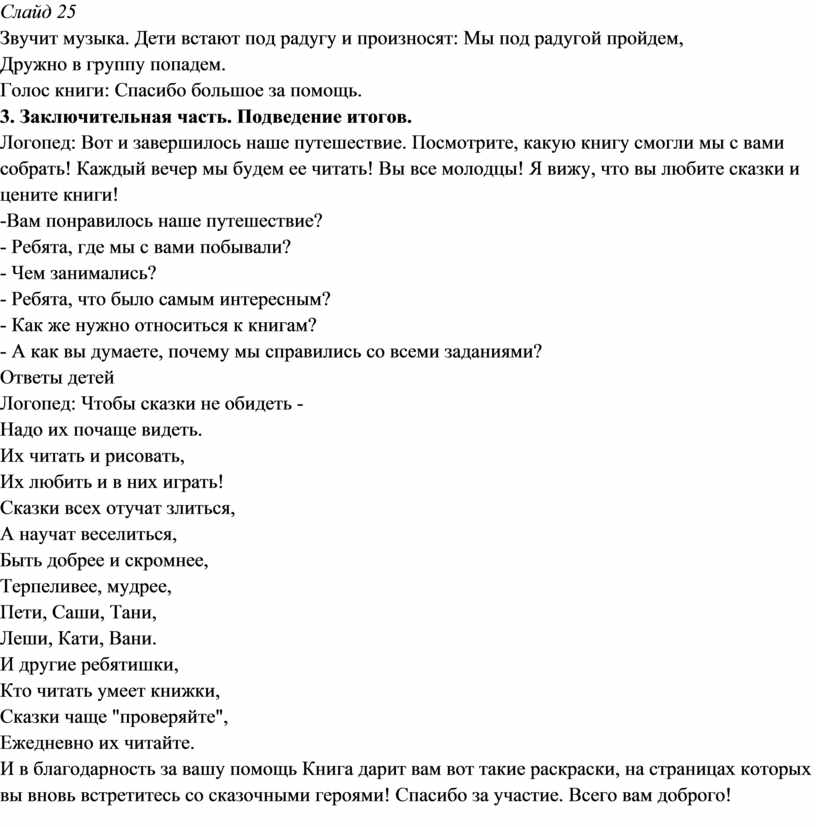 Слайд 25
Звучит музыка. Дети встают под радугу и произносят: Мы под радугой пройдем,
Дружно в группу попадем.
Голос книги: Спасибо большое за помощь.
3. Заключительная часть. Подведение итогов.
Логопед: Вот и завершилось наше путешествие. Посмотрите, какую книгу смогли мы с вами собрать! Каждый вечер мы будем ее читать! Вы все молодцы! Я вижу, что вы любите сказки и цените книги!
-Вам понравилось наше путешествие?
- Ребята, где мы с вами побывали?
- Чем занимались?
- Ребята, что было самым интересным?
- Как же нужно относиться к книгам?
- А как вы думаете, почему мы справились со всеми заданиями?
Ответы детей
Логопед: Чтобы сказки не обидеть -
Надо их почаще видеть.
Их читать и рисовать,
Их любить и в них играть!
Сказки всех отучат злиться,
А научат веселиться,
Быть добрее и скромнее,
Терпеливее, мудрее,
Пети, Саши, Тани,
Леши, Кати, Вани.
И другие ребятишки,
Кто читать умеет книжки,
Сказки чаще "проверяйте",
Ежедневно их читайте.
И в благодарность за вашу помощь Книга дарит вам вот такие раскраски, на страницах которых вы вновь встретитесь со сказочными героями! Спасибо за участие. Всего вам доброго!